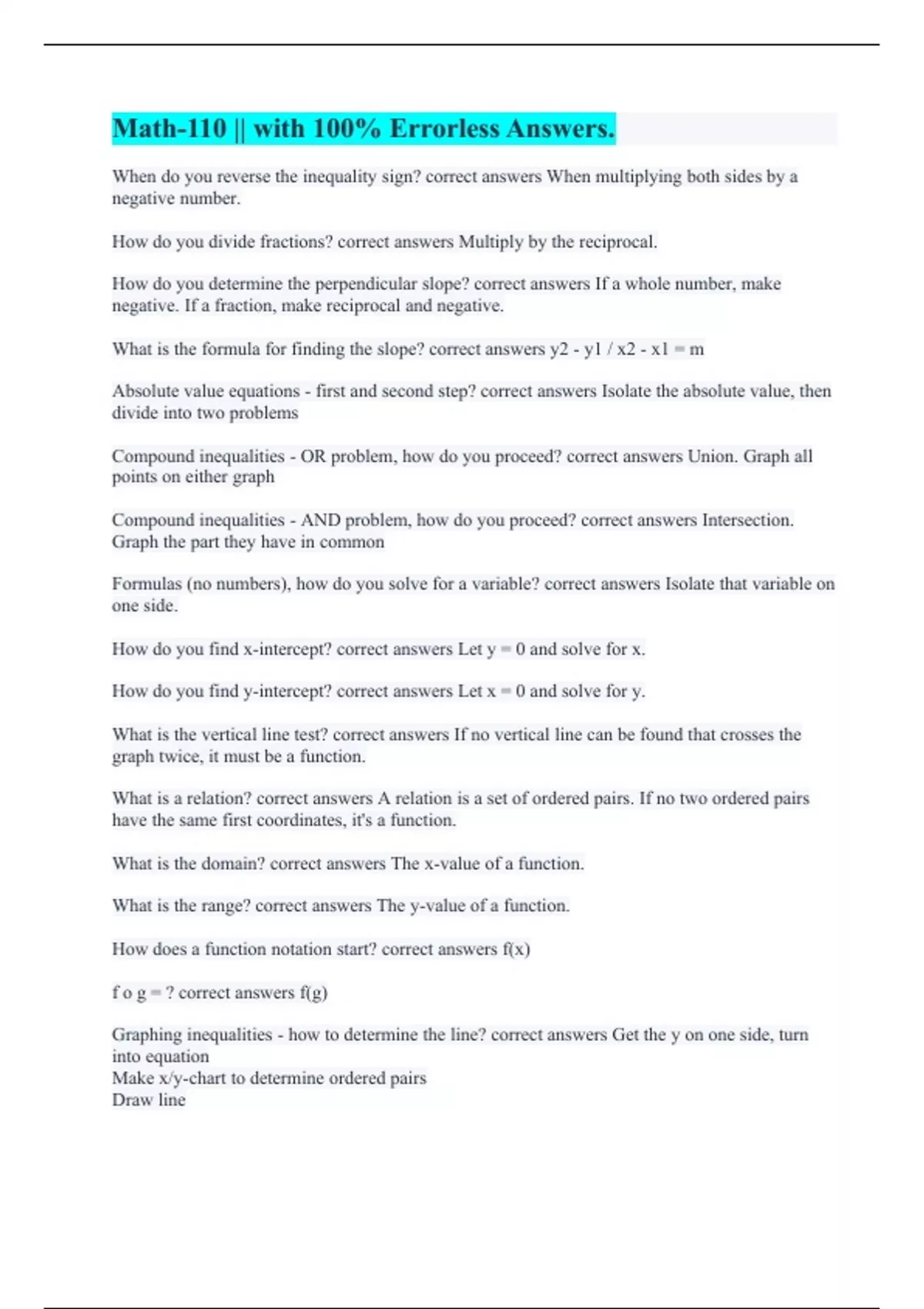 Math-110 || with 100% Errorless Answers.

When do you reverse the inequality sign? correct answers When multiplying both sides by a negative number.

How do you divide fractions? correct answers Multiply by the reciprocal.

How do you determine the perpendicular slope? correct answers If a whole number, make negative. If a fraction, make reciprocal and negative.

What is the formula for finding the slope? correct answers y2 - y1 / x2 - x1 = m

Absolute value equations - first and second step? correct answers Isolate the absolute value, then divide into two problems

Compound inequalities - OR problem, how do you proceed? correct answers Union. Graph all points on either graph

Compound inequalities - AND problem, how do you proceed? correct answers Intersection. Graph the part they have in common

Formulas (no numbers), how do you solve for a variable? correct answers Isolate that variable on one side.

How do you find x-intercept? correct answers Let y = 0 and solve for x.

How do you find y-intercept? correct answers Let x = 0 and solve for y.

What is the vertical line test? correct answers If no vertical line can be found that crosses the graph twice, it must be a function.

What is a relation? correct answers A relation is a set of ordered pairs. If no two ordered pairs have the same first coordinates, it's a function.

What is the domain? correct answers The x-value of a function.

What is the range? correct answers The y-value of a function.

How does a function notation start? correct answers f(x)

f o g = ? correct answers f(g)

Graphing inequalities - how to determine the line? correct answers Get the y on one side, turn into equation
Make x/y-chart to determine ordered pairs
Draw line